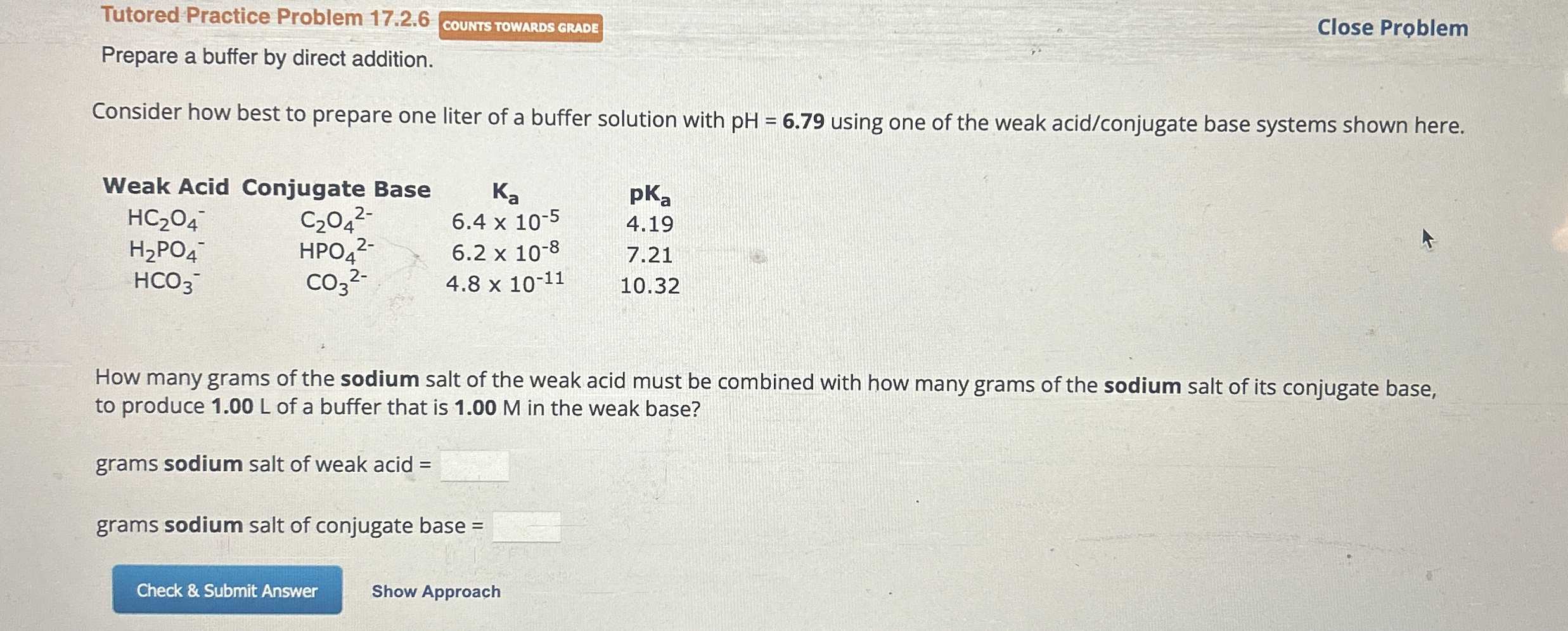 Tutored Practice Problem 17.2.6 COUNTS TOWARDS GRADE

Close Problem

Prepare a buffer by direct addition.

Consider how best to prepare one liter of a buffer solution with pH = 6.79 using one of the weak acid/conjugate base systems shown here.

| Weak Acid | Conjugate Base | $K_a$ | $pK_a$ |
|---|---|---|---|
| $HC_2O_4^-$ | $C_2O_4^{2-}$ | $6.4 \times 10^{-5}$ | 4.19 |
| $H_2PO_4^-$ | $HPO_4^{2-}$ | $6.2 \times 10^{-8}$ | 7.21 |
| $HCO_3^-$ | $CO_3^{2-}$ | $4.8 \times 10^{-11}$ | 10.32 |

How many grams of the sodium salt of the weak acid must be combined with how many grams of the sodium salt of its conjugate base, to produce 1.00 L of a buffer that is 1.00 M in the weak base?

grams sodium salt of weak acid = ____

grams sodium salt of conjugate base = ____

Check & Submit Answer

Show Approach